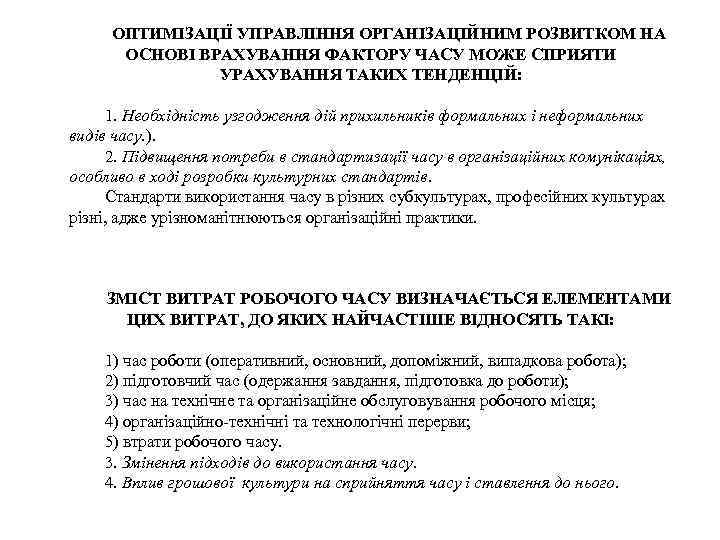 ОПТИМІЗАЦІЇ УПРАВЛІННЯ ОРГАНІЗАЦІЙНИМ РОЗВИТКОМ НА ОСНОВІ ВРАХУВАННЯ ФАКТОРУ ЧАСУ МОЖЕ СПРИЯТИ УРАХУВАННЯ ТАКИХ ТЕНДЕНЦІЙ:

1. Необхідність узгодження дій прихильників формальних і неформальних видів часу.).

2. Підвищення потреби в стандартизації часу в організаційних комунікаціях, особливо в ході розробки культурних стандартів.

Стандарти використання часу в різних субкультурах, професійних культурах різні, адже урізноманітнюються організаційні практики.

ЗМІСТ ВИТРАТ РОБОЧОГО ЧАСУ ВИЗНАЧАЄТЬСЯ ЕЛЕМЕНТАМИ ЦИХ ВИТРАТ, ДО ЯКИХ НАЙЧАСТІШЕ ВІДНОСЯТЬ ТАКІ:

1) час роботи (оперативний, основний, допоміжний, випадкова робота);
2) підготовчий час (одержання завдання, підготовка до роботи);
3) час на технічне та організаційне обслуговування робочого місця;
4) організаційно-технічні та технологічні перерви;
5) втрати робочого часу.
3. Змінення підходів до використання часу.
4. Вплив грошової культури на сприйняття часу і ставлення до нього.